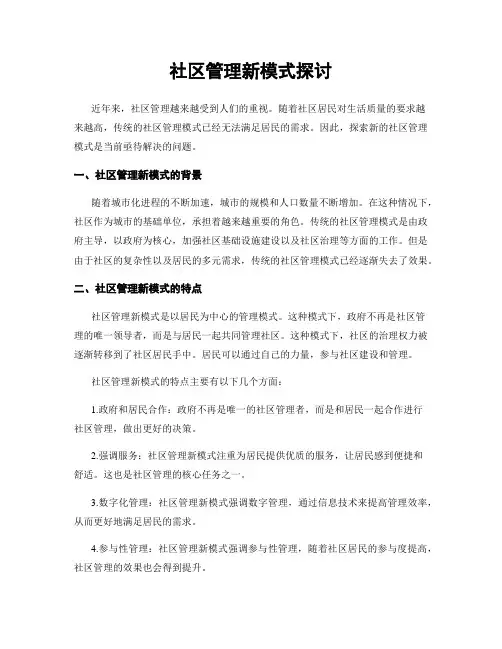 社区管理新模式探讨

近年来，社区管理越来越受到人们的重视。随着社区居民对生活质量的要求越来越高，传统的社区管理模式已经无法满足居民的需求。因此，探索新的社区管理模式是当前亟待解决的问题。

一、社区管理新模式的背景

随着城市化进程的不断加速，城市的规模和人口数量不断增加。在这种情况下，社区作为城市的基础单位，承担着越来越重要的角色。传统的社区管理模式是由政府主导，以政府为核心，加强社区基础设施建设以及社区治理等方面的工作。但是由于社区的复杂性以及居民的多元需求，传统的社区管理模式已经逐渐失去了效果。

二、社区管理新模式的特点

社区管理新模式是以居民为中心的管理模式。这种模式下，政府不再是社区管理的唯一领导者，而是与居民一起共同管理社区。这种模式下，社区的治理权力被逐渐转移到了社区居民手中。居民可以通过自己的力量，参与社区建设和管理。

社区管理新模式的特点主要有以下几个方面：

1.政府和居民合作：政府不再是唯一的社区管理者，而是和居民一起合作进行社区管理，做出更好的决策。

2.强调服务：社区管理新模式注重为居民提供优质的服务，让居民感到便捷和舒适。这也是社区管理的核心任务之一。

3.数字化管理：社区管理新模式强调数字管理，通过信息技术来提高管理效率，从而更好地满足居民的需求。

4.参与性管理：社区管理新模式强调参与性管理，随着社区居民的参与度提高，社区管理的效果也会得到提升。